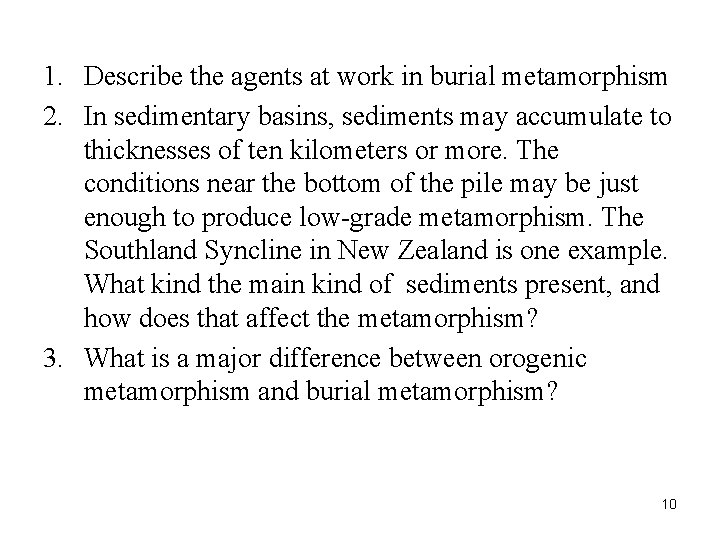 1. Describe the agents at work in burial metamorphism

2. In sedimentary basins, sediments may accumulate to thicknesses of ten kilometers or more. The conditions near the bottom of the pile may be just enough to produce low-grade metamorphism. The Southland Syncline in New Zealand is one example. What kind the main kind of sediments present, and how does that affect the metamorphism?

3. What is a major difference between orogenic metamorphism and burial metamorphism?

10